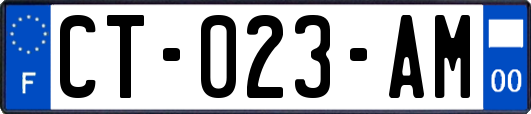 F

CT-023-AM

00